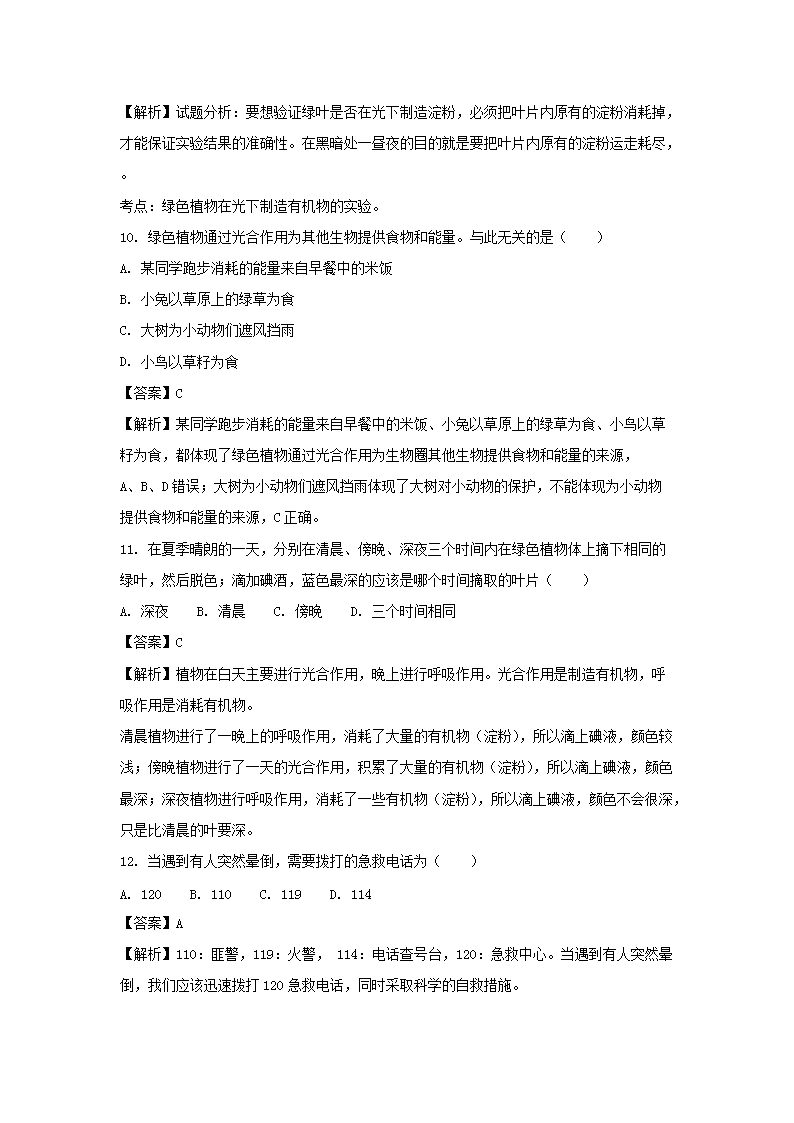 【解析】试题分析：要想验证绿叶是否在光下制造淀粉，必须把叶片内原有的淀粉消耗掉，才能保证实验结果的准确性。在黑暗处一昼夜的目的就是要把叶片内原有的淀粉运走耗尽，。

考点：绿色植物在光下制造有机物的实验。

10. 绿色植物通过光合作用为其他生物提供食物和能量。与此无关的是（　　）

A. 某同学跑步消耗的能量来自早餐中的米饭

B. 小兔以草原上的绿草为食

C. 大树为小动物们遮风挡雨

D. 小鸟以草籽为食

【答案】C

【解析】某同学跑步消耗的能量来自早餐中的米饭、小兔以草原上的绿草为食、小鸟以草籽为食，都体现了绿色植物通过光合作用为生物圈其他生物提供食物和能量的来源，A、B、D错误；大树为小动物们遮风挡雨体现了大树对小动物的保护，不能体现为小动物提供食物和能量的来源，C正确。

11. 在夏季晴朗的一天，分别在清晨、傍晚、深夜三个时间内在绿色植物体上摘下相同的绿叶，然后脱色；滴加碘酒，蓝色最深的应该是哪个时间摘取的叶片（　　）

A. 深夜　　B. 清晨　　C. 傍晚　　D. 三个时间相同

【答案】C

【解析】植物在白天主要进行光合作用，晚上进行呼吸作用。光合作用是制造有机物，呼吸作用是消耗有机物。

清晨植物进行了一晚上的呼吸作用，消耗了大量的有机物（淀粉），所以滴上碘液，颜色较浅；傍晚植物进行了一天的光合作用，积累了大量的有机物（淀粉），所以滴上碘液，颜色最深；深夜植物进行呼吸作用，消耗了一些有机物（淀粉），所以滴上碘液，颜色不会很深，只是比清晨的叶要深。

12. 当遇到有人突然晕倒，需要拨打的急救电话为（　　）

A. 120　　B. 110　　C. 119　　D. 114

【答案】A

【解析】110：匪警，119：火警， 114：电话查号台，120：急救中心。当遇到有人突然晕倒，我们应该迅速拨打120急救电话，同时采取科学的自救措施。